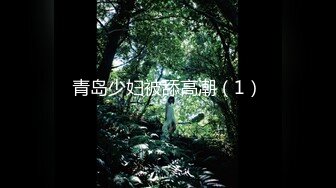 青岛少妇被舔高潮（1）